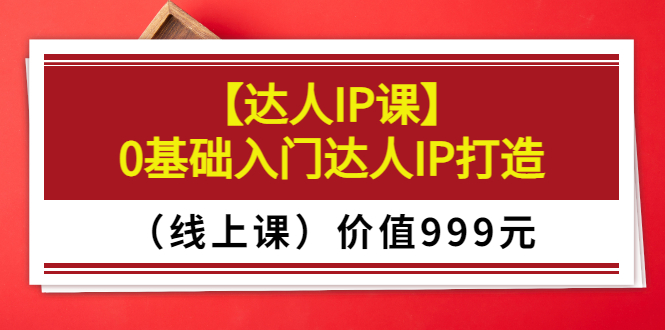 【达人IP课】
0基础入门达人IP打造

（线上课）价值999元